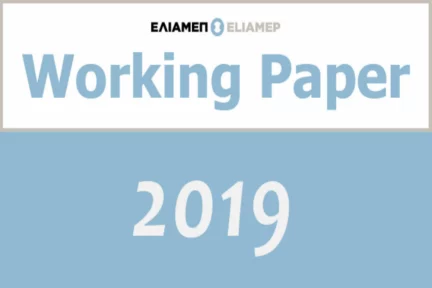 ΕΛΙΑΜΕΠ ELIAMEP

Working Paper

2019